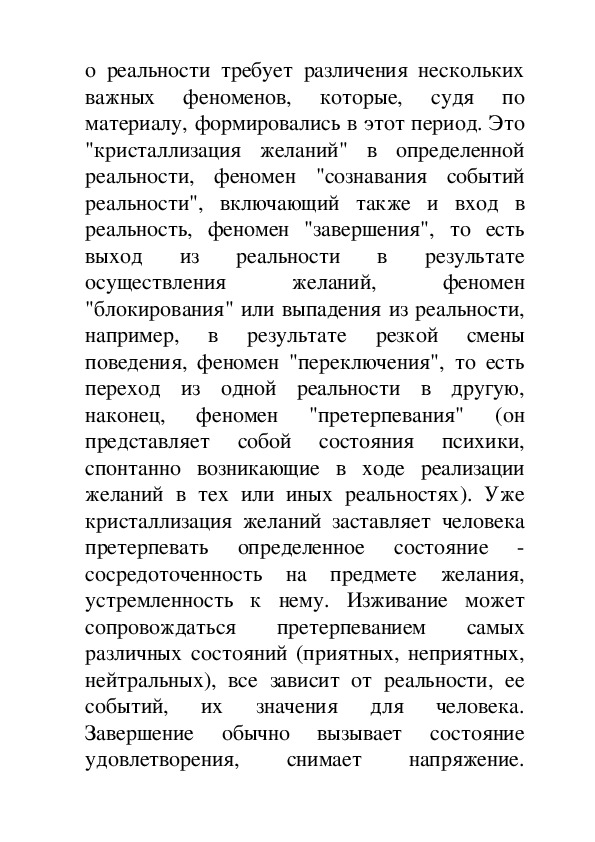 о реальности требует различения нескольких важных феноменов, которые, судя по материалу, формировались в этот период. Это "кристаллизация желаний" в определенной реальности, феномен "сознавания событий реальности", включающий также и вход в реальность, феномен "завершения", то есть выход из реальности в результате осуществления желаний, феномен "блокирования" или выпадения из реальности, например, в результате резкой смены поведения, феномен "переключения", то есть переход из одной реальности в другую, наконец, феномен "претерпевания" (он представляет собой состояния психики, спонтанно возникающие в ходе реализации желаний в тех или иных реальностях). Уже кристаллизация желаний заставляет человека претерпевать определенное состояние - сосредоточенность на предмете желания, устремленность к нему. Изживание может сопровождаться претерпеванием самых различных состояний (приятных, неприятных, нейтральных), все зависит от реальности, ее событий, их значения для человека. Завершение обычно вызывает состояние удовлетворения, снимает напряжение.